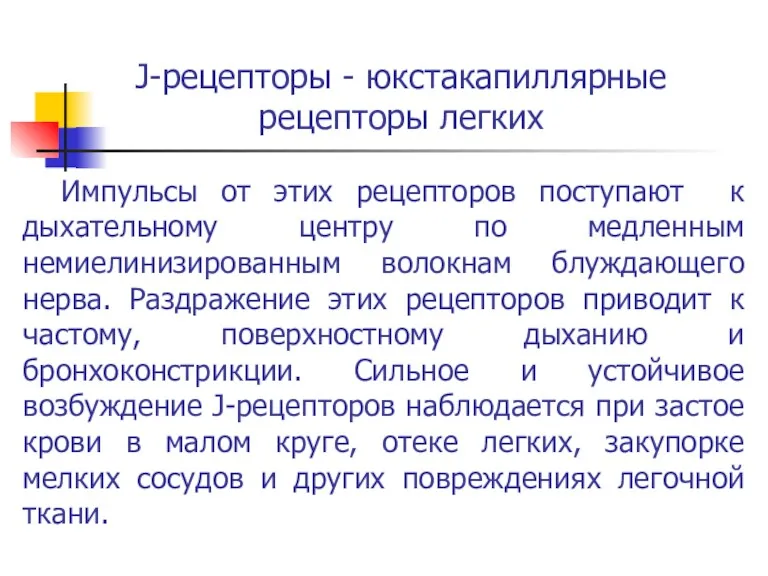 J-рецепторы - юкстакапиллярные рецепторы легких

Импульсы от этих рецепторов поступают к дыхательному центру по медленным немиелинизированным волокнам блуждающего нерва. Раздражение этих рецепторов приводит к частому, поверхностному дыханию и бронхоконстрикции. Сильное и устойчивое возбуждение J-рецепторов наблюдается при застое крови в малом круге, отеке легких, закупорке мелких сосудов и других повреждениях легочной ткани.